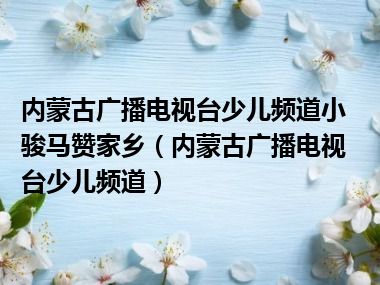 内蒙古广播电视台少儿频道小骏马赞家乡（内蒙古广播电视台少儿频道）